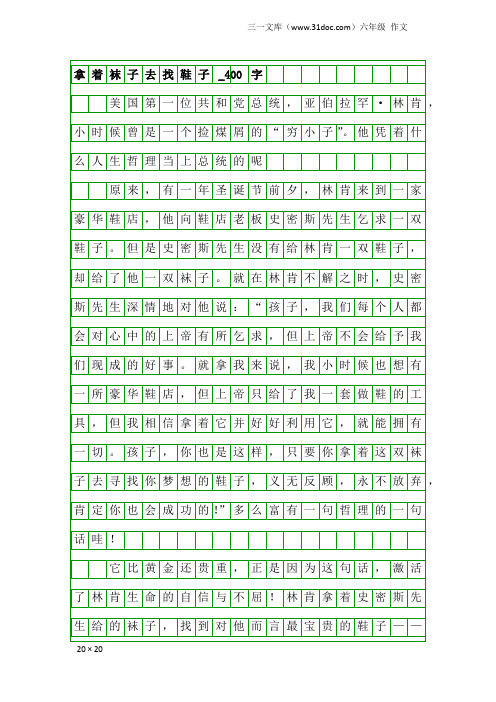 三一文库（www.31doc.com）六年级 作文

拿着袜子去找鞋子_400字

美国第一位共和党总统，亚伯拉罕·林肯，小时候曾是一个捡煤屑的“穷小子”。他凭着什么人生哲理当上总统的呢

原来，有一年圣诞节前夕，林肯来到一家豪华鞋店，他向鞋店老板史密斯先生乞求一双鞋子。但是史密斯先生没有给林肯一双鞋子，却给了他一双袜子。就在林肯不解之时，史密斯先生深情地对他说：“孩子，我们每个人都会对心中的上帝有所乞求，但上帝不会给予我们现成的好事。就拿我来说，我小时候也想有一所豪华鞋店，但上帝只给了我一套做鞋的工具，但我相信拿着它并好好利用它，就能拥有一切。孩子，你也是这样，只要你拿着这双袜子去寻找你梦想的鞋子，义无反顾，永不放弃，肯定你也会成功的!”多么富有一句哲理的一句话哇！

它比黄金还贵重，正是因为这句话，激活了林肯生命的自信与不屈！林肯拿着史密斯先生给的袜子，找到对他而言最宝贵的鞋子——

20×20